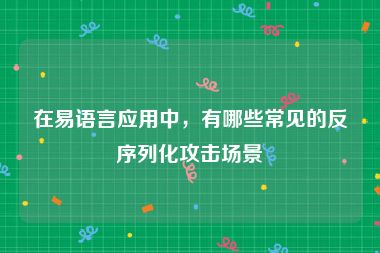 在易语言应用中，有哪些常见的反序列化攻击场景